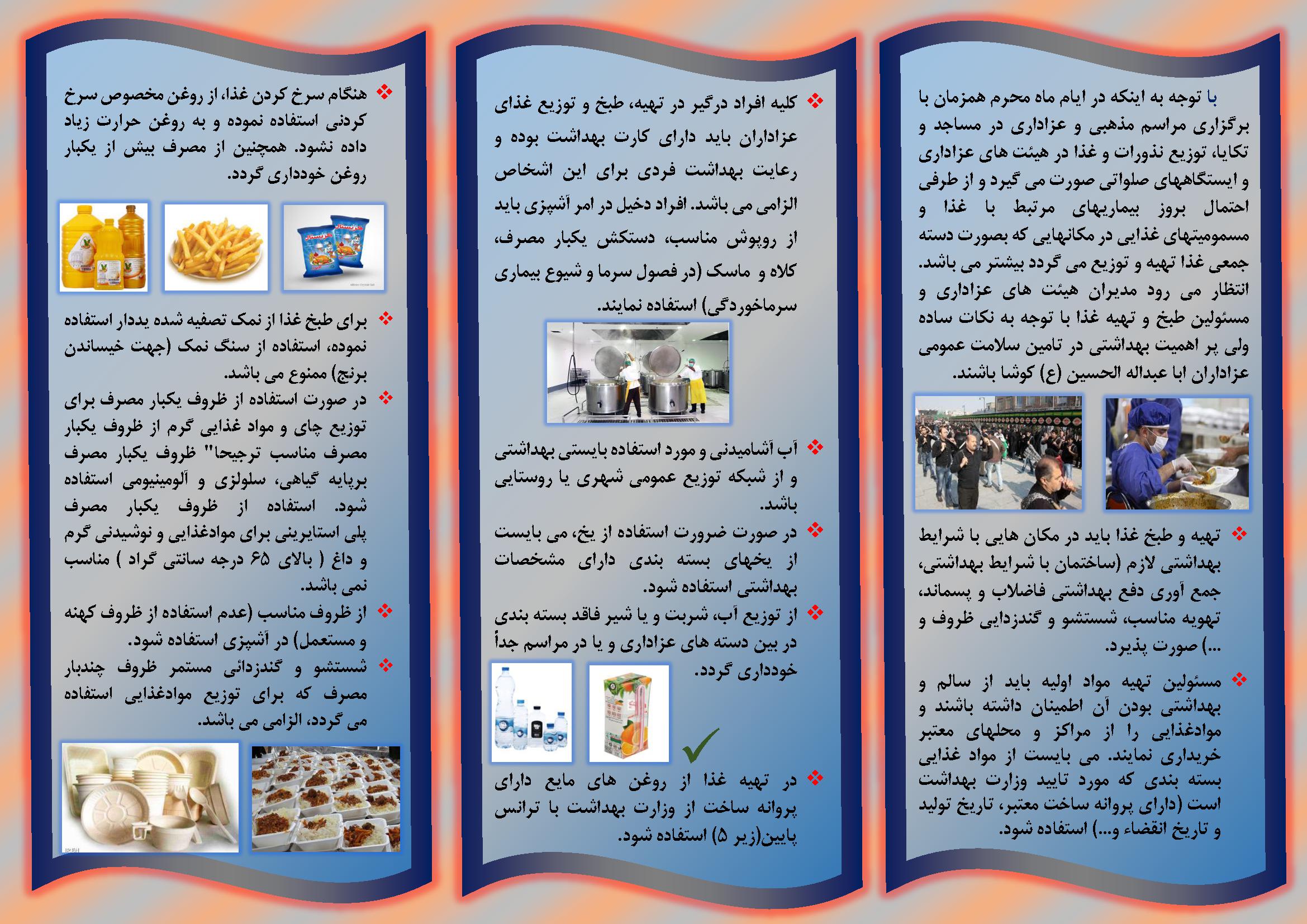 با توجه به اینکه در ایام ماه محرم همزمان با برگزاری مراسم مذهبی و عزاداری در مساجد و تکایا، توزیع نذورات و غذا در هیئت های عزاداری و ایستگاههای صلواتی صورت می گیرد و از طرفی احتمال بروز بیماریهای مرتبط با غذا و مسمومیتهای غذایی در مکانهایی که بصورت دسته جمعی غذا تهیه و توزیع می گردد بیشتر می باشد. انتظار می رود مدیران هیئت های عزاداری و مسئولین طبخ و تهیه غذا با توجه به نکات ساده ولی پر اهمیت بهداشتی در تامین سلامت عمومی عزاداران ابا عبداله الحسین (ع) کوشا باشند.

❖ تهیه و طبخ غذا باید در مکان هایی با شرایط بهداشتی لازم (ساختمان با شرایط بهداشتی، جمع آوری دفع بهداشتی فاضلاب و پسماند، تهویه مناسب، شستشو و گندزدایی ظروف و ...) صورت پذیرد.

❖ مسئولین تهیه مواد اولیه باید از سالم و بهداشتی بودن آن اطمینان داشته باشند و موادغذایی را از مراکز و محلهای معتبر خریداری نمایند. می بایست از مواد غذایی بسته بندی که مورد تایید وزارت بهداشت است (دارای پروانه ساخت معتبر، تاریخ تولید و تاریخ انقضاء و...) استفاده شود.

❖ کلیه افراد درگیر در تهیه، طبخ و توزیع غذای عزاداران باید دارای کارت بهداشت بوده و رعایت بهداشت فردی برای این اشخاص الزامی می باشد. افراد دخیل در امر آشپزی باید از روپوش مناسب، دستکش یکبار مصرف، کلاه و ماسک (در فصول سرما و شیوع بیماری سرماخوردگی) استفاده نمایند.

❖ آب آشامیدنی و مورد استفاده بایستی بهداشتی و از شبکه توزیع عمومی شهری یا روستایی باشد.

❖ در صورت ضرورت استفاده از یخ، می بایست از یخهای بسته بندی دارای مشخصات بهداشتی استفاده شود.

❖ از توزیع آب، شربت و یا شیر فاقد بسته بندی در بین دسته های عزاداری و یا در مراسم جداً خودداری گردد.

❖ در تهیه غذا از روغن های مایع دارای پروانه ساخت از وزارت بهداشت با ترانس پایین(زیر ۵) استفاده شود.

❖ هنگام سرخ کردن غذا، از روغن مخصوص سرخ کردنی استفاده نموده و به روغن حرارت زیاد داده نشود. همچنین از مصرف بیش از یکبار روغن خودداری گردد.

❖ برای طبخ غذا از نمک تصفیه شده یددار استفاده نموده، استفاده از سنگ نمک (جهت خیساندن برنج) ممنوع می باشد.

❖ در صورت استفاده از ظروف یکبار مصرف برای توزیع چای و مواد غذایی گرم از ظروف یکبار مصرف مناسب ترجیحا" ظروف یکبار مصرف برپایه گیاهی، سلولزی و آلومینیومی استفاده شود. استفاده از ظروف یکبار مصرف پلی استایرینی برای موادغذایی و نوشیدنی گرم و داغ ( بالای ۶۵ درجه سانتی گراد ) مناسب نمی باشد.

❖ از ظروف مناسب (عدم استفاده از ظروف کهنه و مستعمل) در آشپزی استفاده شود.

❖ شستشو و گندزدائی مستمر ظروف چندبار مصرف که برای توزیع موادغذایی استفاده می گردد، الزامی می باشد.